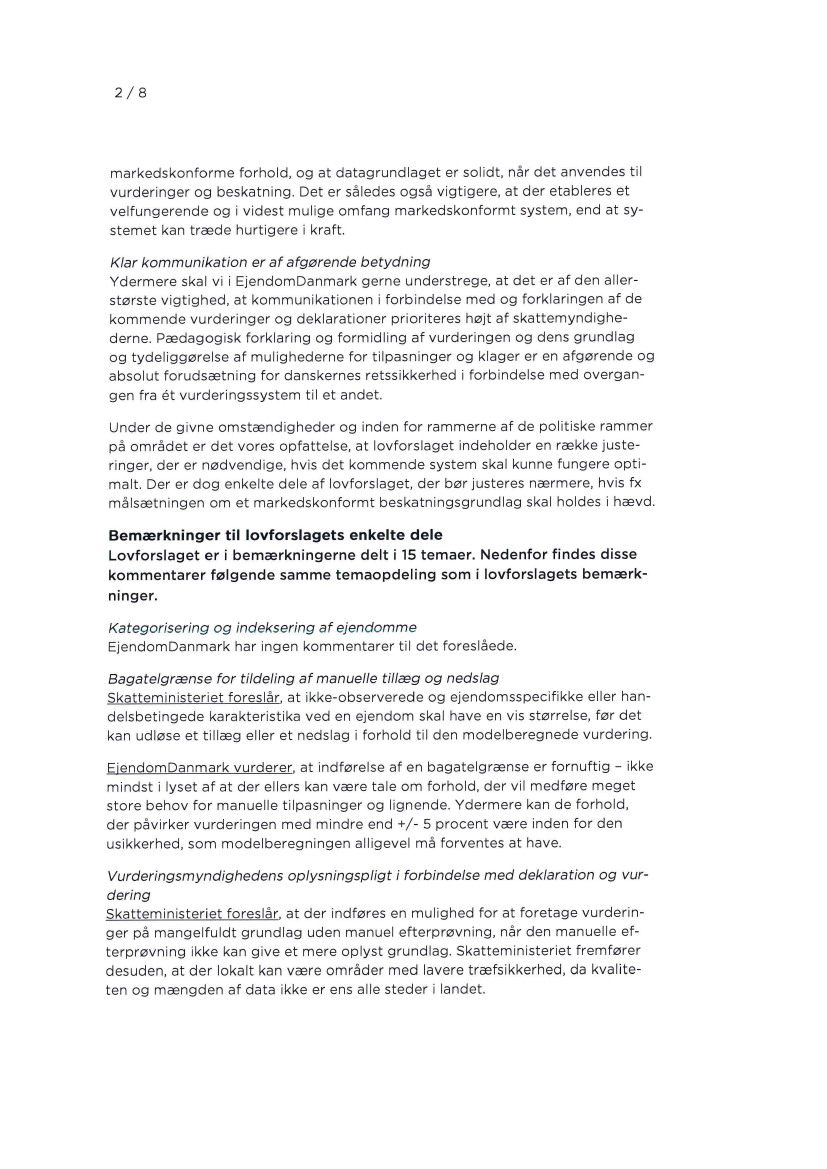 2 / 8

markedskonforme forhold, og at datagrundlaget er solidt, når det anvendes til vurderinger og beskatning. Det er således også vigtigere, at der etableres et velfungerende og i videst mulige omfang markedskonformt system, end at systemet kan træde hurtigere i kraft.

Klar kommunikation er af afgørende betydning
Ydermere skal vi i EjendomDanmark gerne understrege, at det er af den allerstørste vigtighed, at kommunikationen i forbindelse med og forklaringen af de kommende vurderinger og deklarationer prioriteres højt af skattemyndighederne. Pædagogisk forklaring og formidling af vurderingen og dens grundlag og tydeliggørelse af mulighederne for tilpasninger og klager er en afgørende og absolut forudsætning for danskernes retssikkerhed i forbindelse med overgangen fra ét vurderingssystem til et andet.

Under de givne omstændigheder og inden for rammerne af de politiske rammer på området er det vores opfattelse, at lovforslaget indeholder en række justeringer, der er nødvendige, hvis det kommende system skal kunne fungere optimalt. Der er dog enkelte dele af lovforslaget, der bør justeres nærmere, hvis fx målsætningen om et markedskonformt beskatningsgrundlag skal holdes i hævd.

Bemærkninger til lovforslagets enkelte dele
Lovforslaget er i bemærkningerne delt i 15 temaer. Nedenfor findes disse kommentarer følgende samme temaopdeling som i lovforslagets bemærkninger.

Kategorisering og indeksering af ejendomme
EjendomDanmark har ingen kommentarer til det foreslåede.

Bagatelgrænse for tildeling af manuelle tillæg og nedslag
Skatteministeriet foreslår, at ikke-observerede og ejendomsspecifikke eller handelsbetingede karakteristika ved en ejendom skal have en vis størrelse, før det kan udløse et tillæg eller et nedslag i forhold til den modelberegnede vurdering.

EjendomDanmark vurderer, at indførelse af en bagatelgrænse er fornuftig – ikke mindst i lyset af at der ellers kan være tale om forhold, der vil medføre meget store behov for manuelle tilpasninger og lignende. Ydermere kan de forhold, der påvirker vurderingen med mindre end +/- 5 procent være inden for den usikkerhed, som modelberegningen alligevel må forventes at have.

Vurderingsmyndighedens oplysningspligt i forbindelse med deklaration og vurdering
Skatteministeriet foreslår, at der indføres en mulighed for at foretage vurderinger på mangelfuldt grundlag uden manuel efterprøvning, når den manuelle efterprøvning ikke kan give et mere oplyst grundlag. Skatteministeriet fremfører desuden, at der lokalt kan være områder med lavere træfsikkerhed, da kvaliteten og mængden af data ikke er ens alle steder i landet.